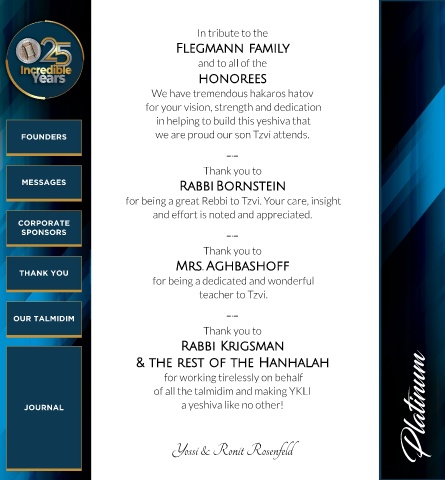 25 Incredible Years

FOUNDERS

MESSAGES

CORPORATE SPONSORS

THANK YOU

OUR TALMIDIM

JOURNAL

In tribute to the
FLEGMANN FAMILY
and to all of the
HONOREES
We have tremendous hakaros hatov for your vision, strength and dedication in helping to build this yeshiva that we are proud our son Tzvi attends.

Thank you to
RABBI BORNSTEIN
for being a great Rebbi to Tzvi. Your care, insight and effort is noted and appreciated.

Thank you to
MRS. AGHBASHOFF
for being a dedicated and wonderful teacher to Tzvi.

Thank you to
RABBI KRIGSMAN
& THE REST OF THE HANHALAH
for working tirelessly on behalf of all the talmidim and making YKLI a yeshiva like no other!

Yossi & Ronit Rosenfeld

Platinum